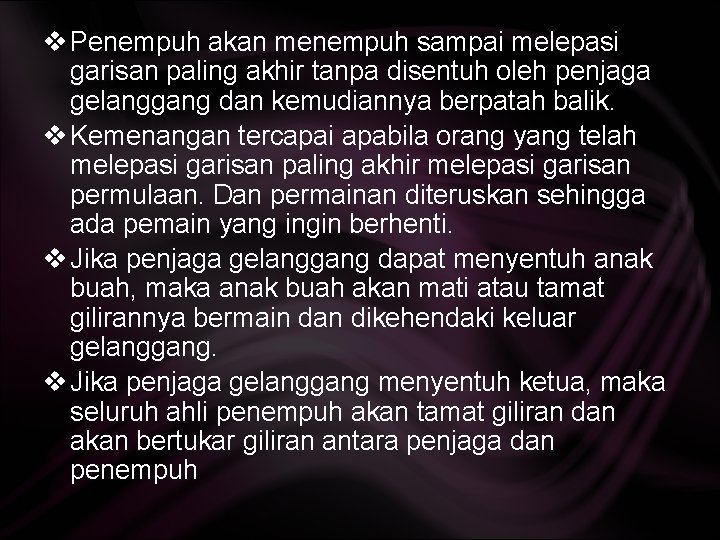 ❖ Penempuh akan menempuh sampai melepasi garisan paling akhir tanpa disentuh oleh penjaga gelanggang dan kemudiannya berpatah balik.

❖ Kemenangan tercapai apabila orang yang telah melepasi garisan paling akhir melepasi garisan permulaan. Dan permainan diteruskan sehingga ada pemain yang ingin berhenti.

❖ Jika penjaga gelanggang dapat menyentuh anak buah, maka anak buah akan mati atau tamat gilirannya bermain dan dikehendaki keluar gelanggang.

❖ Jika penjaga gelanggang menyentuh ketua, maka seluruh ahli penempuh akan tamat giliran dan akan bertukar giliran antara penjaga dan penempuh